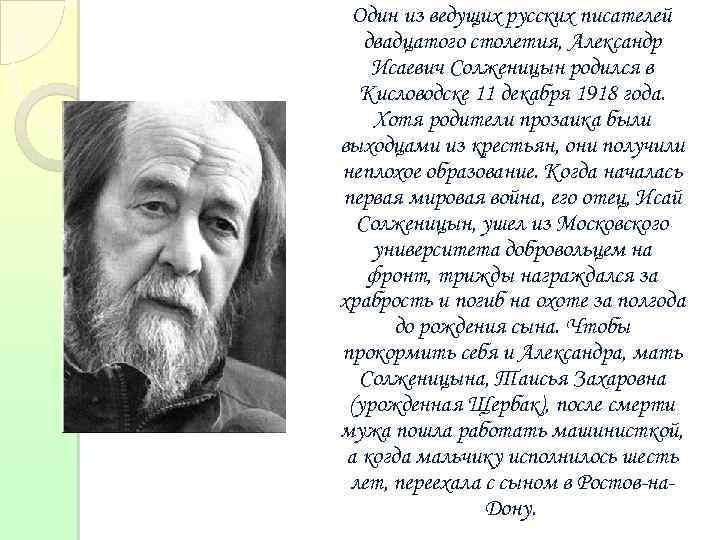 Один из ведущих русских писателей двадцатого столетия, Александр Исаевич Солженицын родился в Кисловодске 11 декабря 1918 года. Хотя родители прозаика были выходцами из крестьян, они получили неплохое образование. Когда началась первая мировая война, его отец, Исай Солженицын, ушел из Московского университета добровольцем на фронт, трижды награждался за храбрость и погиб на охоте за полгода до рождения сына. Чтобы прокормить себя и Александра, мать Солженицына, Таисья Захаровна (урожденная Щербак), после смерти мужа пошла работать машинисткой, а когда мальчику исполнилось шесть лет, переехала с сыном в Ростов-на-Дону.